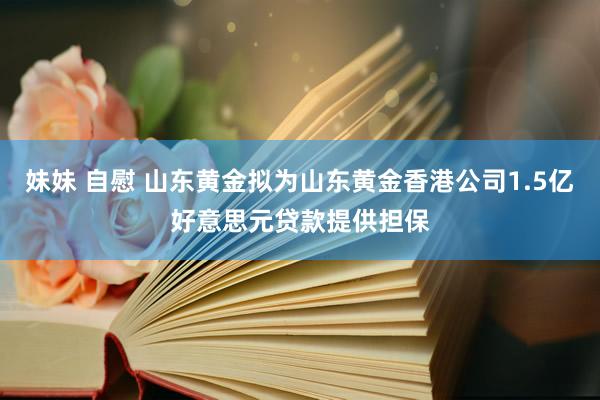 妹妹 自慰 山东黄金拟为山东黄金香港公司1.5亿好意思元贷款提供担保